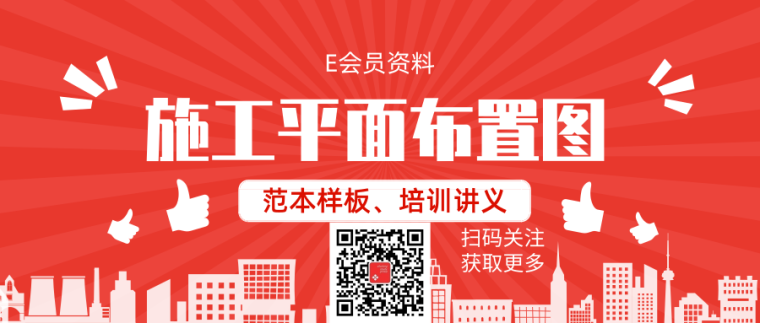 E会员资料

施工平面布置图

范本样板、培训讲义

扫码关注
获取更多